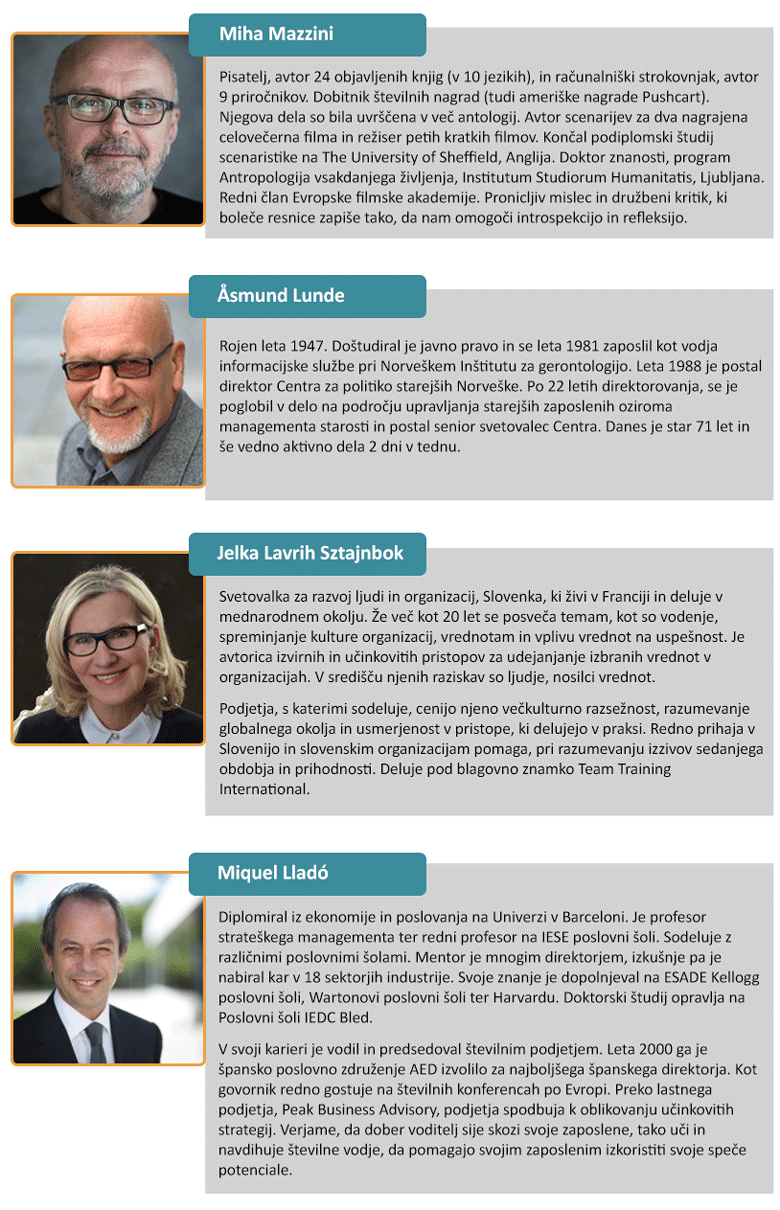 Miha Mazzini

Pisatelj, avtor 24 objavljenih knjig (v 10 jezikih), in računalniški strokovnjak, avtor 9 priročnikov. Dobitnik številnih nagrad (tudi ameriške nagrade Pushcart). Njegova dela so bila uvrščena v več antologij. Avtor scenarijev za dva nagrajena celovečerna filma in režiser petih kratkih filmov. Končal podiplomski študij scenaristike na The University of Sheffield, Anglija. Doktor znanosti, program Antropologija vsakdanjega življenja, Institutum Studiorum Humanitatis, Ljubljana. Redni član Evropske filmske akademije. Pronicljiv mislec in družbeni kritik, ki boleče resnice zapiše tako, da nam omogoči introspekcijo in refleksijo.

Åsmund Lunde

Rojen leta 1947. Doštudiral je javno pravo in se leta 1981 zaposlil kot vodja informacijske službe pri Norveškem Inštitutu za gerontologijo. Leta 1988 je postal direktor Centra za politiko starejših Norveške. Po 22 letih direktorovanja, se je poglobil v delo na področju upravljanja starejših zaposlenih oziroma managementa starosti in postal senior svetovalec Centra. Danes je star 71 let in še vedno aktivno dela 2 dni v tednu.

Jelka Lavrih Sztajnbok

Svetovalka za razvoj ljudi in organizacij, Slovenka, ki živi v Franciji in deluje v mednarodnem okolju. Že več kot 20 let se posveča temam, kot so vodenje, spreminjanje kulture organizacij, vrednotam in vplivu vrednot na uspešnost. Je avtorica izvirnih in učinkovitih pristopov za udejanjanje izbranih vrednot v organizacijah. V središču njenih raziskav so ljudje, nosilci vrednot.

Podjetja, s katerimi sodeluje, cenijo njeno večkulturno razsežnost, razumevanje globalnega okolja in usmerjenost v pristope, ki delujejo v praksi. Redno prihaja v Slovenijo in slovenskim organizacijam pomaga, pri razumevanju izzivov sedanjega obdobja in prihodnosti. Deluje pod blagovno znamko Team Training International.

Miquel Lladó

Diplomiral iz ekonomije in poslovanja na Univerzi v Barceloni. Je profesor strateškega managementa ter redni profesor na IESE poslovni šoli. Sodeluje z različnimi poslovnimi šolami. Mentor je mnogim direktorjem, izkušnje pa je nabiral kar v 18 sektorjih industrije. Svoje znanje je dopolnjeval na ESADE Kellogg poslovni šoli, Wartonovi poslovni šoli ter Harvardu. Doktorski študij opravlja na Poslovni šoli IEDC Bled.

V svoji karieri je vodil in predsedoval številnim podjetjem. Leta 2000 ga je špansko poslovno združenje AED izvolilo za najboljšega španskega direktorja. Kot govornik redno gostuje na številnih konferencah po Evropi. Preko lastnega podjetja, Peak Business Advisory, podjetja spodbuja k oblikovanju učinkovitih strategij. Verjame, da dober voditelj sije skozi svoje zaposlene, tako uči in navdihuje številne vodje, da pomagajo svojim zaposlenim izkoristiti svoje speče potenciale.